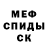 МЕФ
СПИДЫ
СК